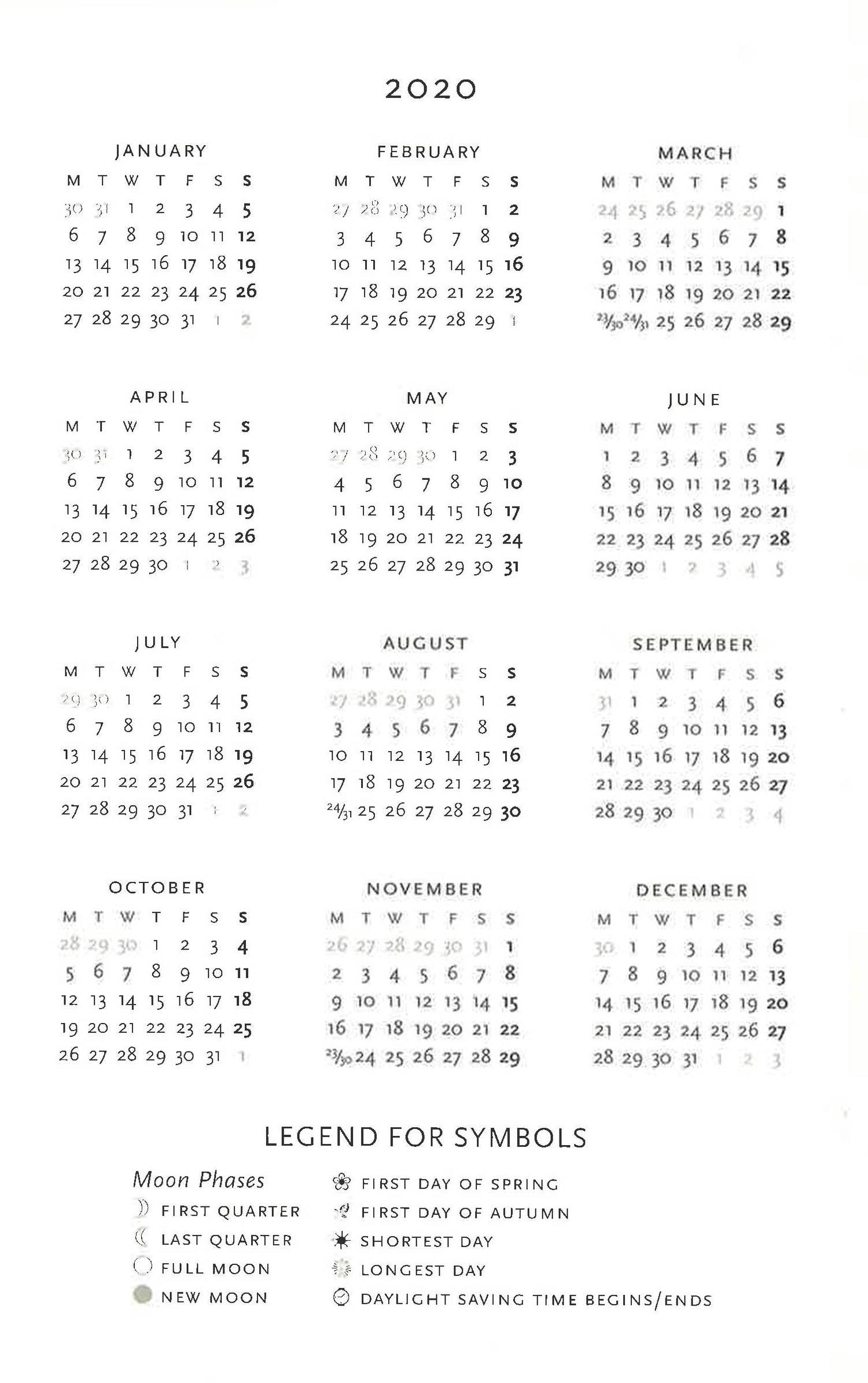 2020

JANUARY

| M | T | W | T | F | S | S |
|---|---|---|---|---|---|---|
| 30 | 31 | 1 | 2 | 3 | 4 | 5 |
| 6 | 7 | 8 | 9 | 10 | 11 | 12 |
| 13 | 14 | 15 | 16 | 17 | 18 | 19 |
| 20 | 21 | 22 | 23 | 24 | 25 | 26 |
| 27 | 28 | 29 | 30 | 31 | 1 | 2 |

FEBRUARY

| M | T | W | T | F | S | S |
|---|---|---|---|---|---|---|
| 27 | 28 | 29 | 30 | 31 | 1 | 2 |
| 3 | 4 | 5 | 6 | 7 | 8 | 9 |
| 10 | 11 | 12 | 13 | 14 | 15 | 16 |
| 17 | 18 | 19 | 20 | 21 | 22 | 23 |
| 24 | 25 | 26 | 27 | 28 | 29 | 1 |

MARCH

| M | T | W | T | F | S | S |
|---|---|---|---|---|---|---|
| 24 | 25 | 26 | 27 | 28 | 29 | 1 |
| 2 | 3 | 4 | 5 | 6 | 7 | 8 |
| 9 | 10 | 11 | 12 | 13 | 14 | 15 |
| 16 | 17 | 18 | 19 | 20 | 21 | 22 |
| 23/30 | 24/31 | 25 | 26 | 27 | 28 | 29 |

APRIL

| M | T | W | T | F | S | S |
|---|---|---|---|---|---|---|
| 30 | 31 | 1 | 2 | 3 | 4 | 5 |
| 6 | 7 | 8 | 9 | 10 | 11 | 12 |
| 13 | 14 | 15 | 16 | 17 | 18 | 19 |
| 20 | 21 | 22 | 23 | 24 | 25 | 26 |
| 27 | 28 | 29 | 30 | 1 | 2 | 3 |

MAY

| M | T | W | T | F | S | S |
|---|---|---|---|---|---|---|
| 27 | 28 | 29 | 30 | 1 | 2 | 3 |
| 4 | 5 | 6 | 7 | 8 | 9 | 10 |
| 11 | 12 | 13 | 14 | 15 | 16 | 17 |
| 18 | 19 | 20 | 21 | 22 | 23 | 24 |
| 25 | 26 | 27 | 28 | 29 | 30 | 31 |

JUNE

| M | T | W | T | F | S | S |
|---|---|---|---|---|---|---|
| 1 | 2 | 3 | 4 | 5 | 6 | 7 |
| 8 | 9 | 10 | 11 | 12 | 13 | 14 |
| 15 | 16 | 17 | 18 | 19 | 20 | 21 |
| 22 | 23 | 24 | 25 | 26 | 27 | 28 |
| 29 | 30 | 1 | 2 | 3 | 4 | 5 |

JULY

| M | T | W | T | F | S | S |
|---|---|---|---|---|---|---|
| 29 | 30 | 1 | 2 | 3 | 4 | 5 |
| 6 | 7 | 8 | 9 | 10 | 11 | 12 |
| 13 | 14 | 15 | 16 | 17 | 18 | 19 |
| 20 | 21 | 22 | 23 | 24 | 25 | 26 |
| 27 | 28 | 29 | 30 | 31 | 1 | 2 |

AUGUST

| M | T | W | T | F | S | S |
|---|---|---|---|---|---|---|
| 27 | 28 | 29 | 30 | 31 | 1 | 2 |
| 3 | 4 | 5 | 6 | 7 | 8 | 9 |
| 10 | 11 | 12 | 13 | 14 | 15 | 16 |
| 17 | 18 | 19 | 20 | 21 | 22 | 23 |
| 24/31 | 25 | 26 | 27 | 28 | 29 | 30 |

SEPTEMBER

| M | T | W | T | F | S | S |
|---|---|---|---|---|---|---|
| 31 | 1 | 2 | 3 | 4 | 5 | 6 |
| 7 | 8 | 9 | 10 | 11 | 12 | 13 |
| 14 | 15 | 16 | 17 | 18 | 19 | 20 |
| 21 | 22 | 23 | 24 | 25 | 26 | 27 |
| 28 | 29 | 30 | 1 | 2 | 3 | 4 |

OCTOBER

| M | T | W | T | F | S | S |
|---|---|---|---|---|---|---|
| 28 | 29 | 30 | 1 | 2 | 3 | 4 |
| 5 | 6 | 7 | 8 | 9 | 10 | 11 |
| 12 | 13 | 14 | 15 | 16 | 17 | 18 |
| 19 | 20 | 21 | 22 | 23 | 24 | 25 |
| 26 | 27 | 28 | 29 | 30 | 31 | 1 |

NOVEMBER

| M | T | W | T | F | S | S |
|---|---|---|---|---|---|---|
| 26 | 27 | 28 | 29 | 30 | 31 | 1 |
| 2 | 3 | 4 | 5 | 6 | 7 | 8 |
| 9 | 10 | 11 | 12 | 13 | 14 | 15 |
| 16 | 17 | 18 | 19 | 20 | 21 | 22 |
| 23/30 | 24 | 25 | 26 | 27 | 28 | 29 |

DECEMBER

| M | T | W | T | F | S | S |
|---|---|---|---|---|---|---|
| 30 | 1 | 2 | 3 | 4 | 5 | 6 |
| 7 | 8 | 9 | 10 | 11 | 12 | 13 |
| 14 | 15 | 16 | 17 | 18 | 19 | 20 |
| 21 | 22 | 23 | 24 | 25 | 26 | 27 |
| 28 | 29 | 30 | 31 | 1 | 2 | 3 |

LEGEND FOR SYMBOLS

Moon Phases
FIRST QUARTER
LAST QUARTER
FULL MOON
NEW MOON

FIRST DAY OF SPRING
FIRST DAY OF AUTUMN
SHORTEST DAY
LONGEST DAY
DAYLIGHT SAVING TIME BEGINS/ENDS